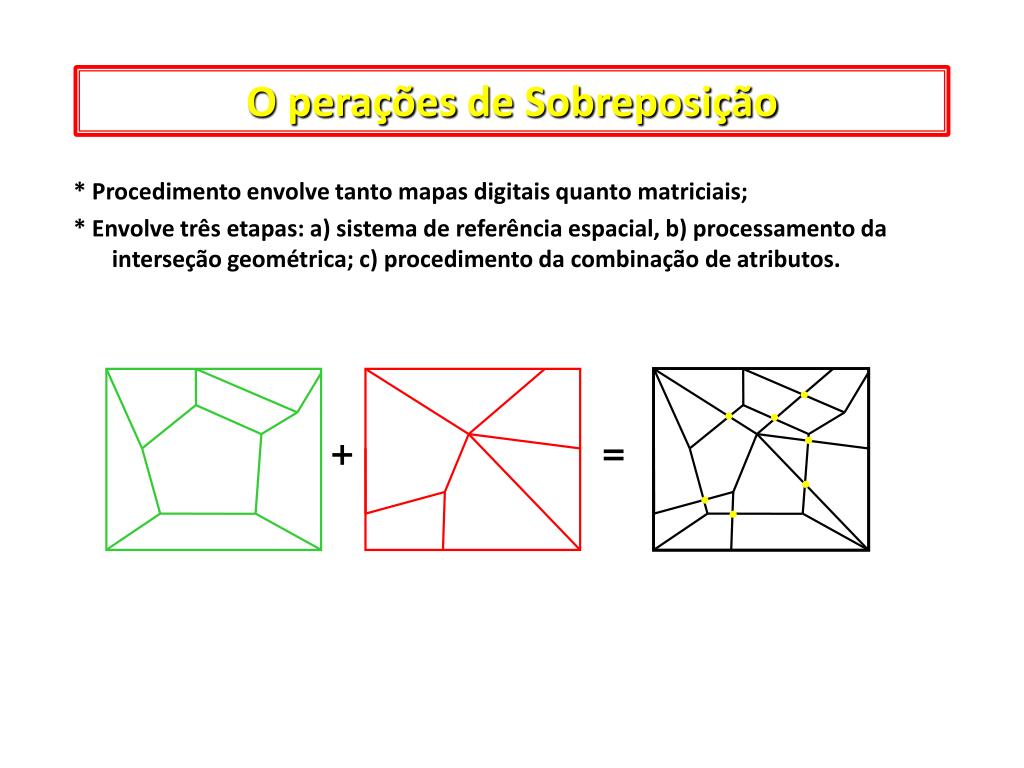 O perações de Sobreposição

* Procedimento envolve tanto mapas digitais quanto matriciais;
* Envolve três etapas: a) sistema de referência espacial, b) processamento da interseção geométrica; c) procedimento da combinação de atributos.

+

=